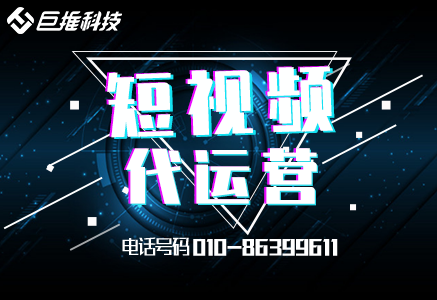 巨推科技

短视频
代运营

电话号码 010-86399611